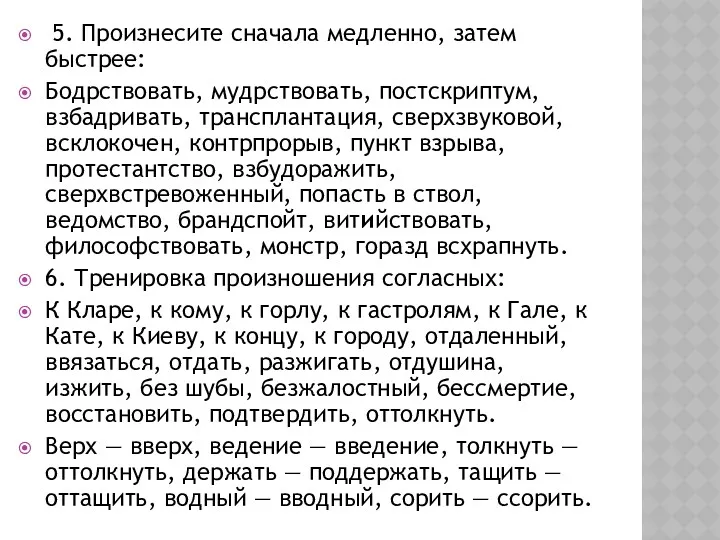 5. Произнесите сначала медленно, затем быстрее:

Бодрствовать, мудрствовать, постскриптум, взбадривать, трансплантация, сверхзвуковой, всклокочен, контрпрорыв, пункт взрыва, протестантство, взбудоражить, сверхвстревоженный, попасть в ствол, ведомство, брандспойт, витийствовать, философствовать, монстр, горазд всхрапнуть.

6. Тренировка произношения согласных:

К Кларе, к кому, к горлу, к гастролям, к Гале, к Кате, к Киеву, к концу, к городу, отдаленный, ввязаться, отдать, разжигать, отдушина, изжить, без шубы, безжалостный, бессмертие, восстановить, подтвердить, оттолкнуть.

Верх — вверх, ведение — введение, толкнуть — оттолкнуть, держать — поддержать, тащить — оттащить, водный — вводный, сорить — ссорить.